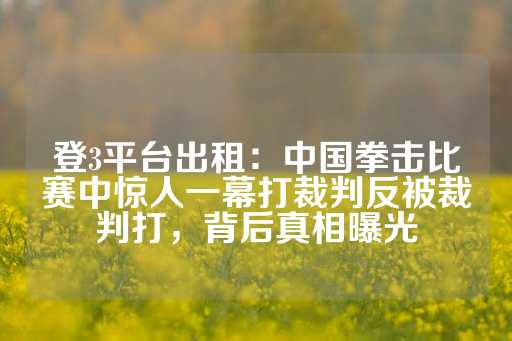 登3平台出租：中国拳击比赛中惊人一幕打裁判反被裁判打，背后真相曝光